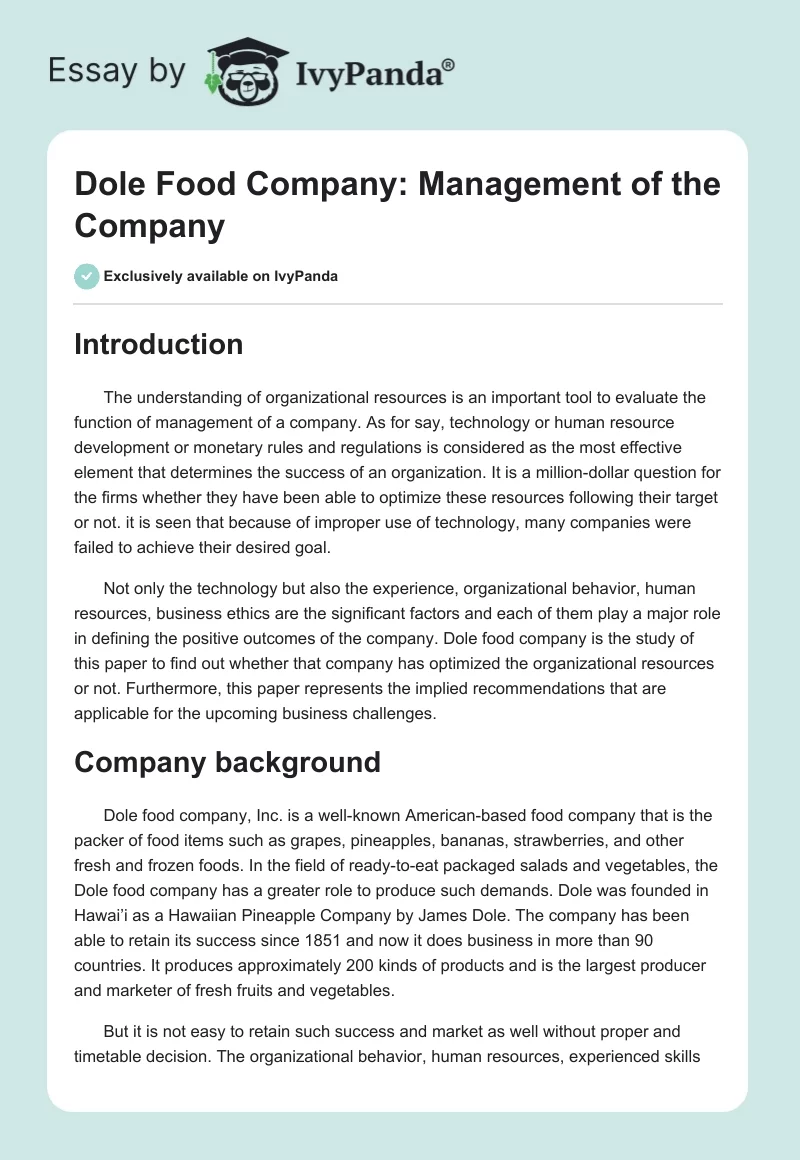 Essay by IvyPanda®

Dole Food Company: Management of the Company

Exclusively available on IvyPanda

Introduction

The understanding of organizational resources is an important tool to evaluate the function of management of a company. As for say, technology or human resource development or monetary rules and regulations is considered as the most effective element that determines the success of an organization. It is a million-dollar question for the firms whether they have been able to optimize these resources following their target or not. it is seen that because of improper use of technology, many companies were failed to achieve their desired goal.

Not only the technology but also the experience, organizational behavior, human resources, business ethics are the significant factors and each of them play a major role in defining the positive outcomes of the company. Dole food company is the study of this paper to find out whether that company has optimized the organizational resources or not. Furthermore, this paper represents the implied recommendations that are applicable for the upcoming business challenges.

Company background

Dole food company, Inc. is a well-known American-based food company that is the packer of food items such as grapes, pineapples, bananas, strawberries, and other fresh and frozen foods. In the field of ready-to-eat packaged salads and vegetables, the Dole food company has a greater role to produce such demands. Dole was founded in Hawai'i as a Hawaiian Pineapple Company by James Dole. The company has been able to retain its success since 1851 and now it does business in more than 90 countries. It produces approximately 200 kinds of products and is the largest producer and marketer of fresh fruits and vegetables.

But it is not easy to retain such success and market as well without proper and timetable decision. The organizational behavior, human resources, experienced skills